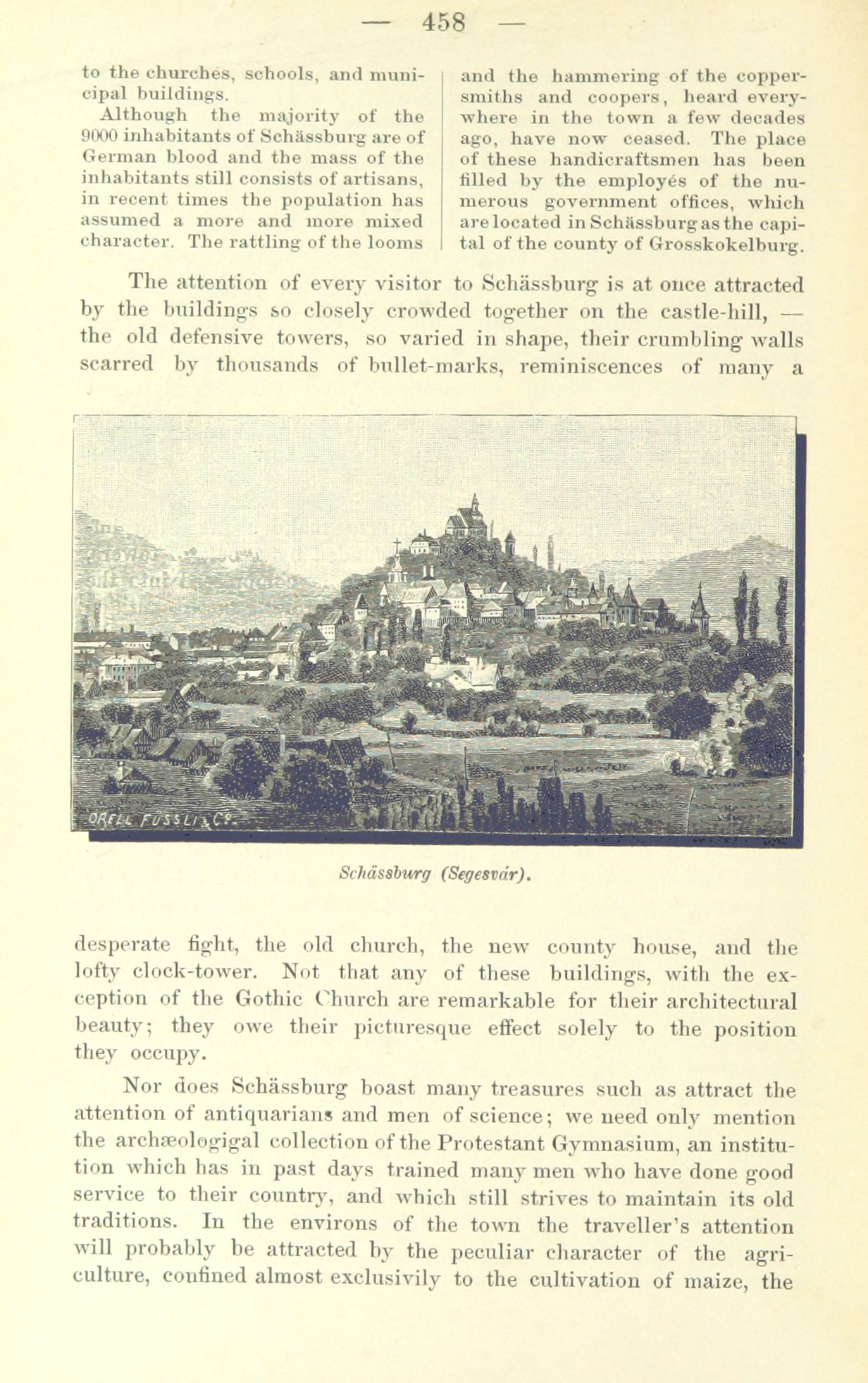 — 458 —

to the churches, schools, and municipal buildings.

Although the majority of the 9000 inhabitants of Schässburg are of German blood and the mass of the inhabitants still consists of artisans, in recent times the population has assumed a more and more mixed character. The rattling of the looms and the hammering of the coppersmiths and coopers, heard everywhere in the town a few decades ago, have now ceased. The place of these handicraftsmen has been filled by the employés of the numerous government offices, which are located in Schässburg as the capital of the county of Grosskokelburg.

The attention of every visitor to Schässburg is at once attracted by the buildings so closely crowded together on the castle-hill, — the old defensive towers, so varied in shape, their crumbling walls scarred by thousands of bullet-marks, reminiscences of many a

ORELL FÜSSLI & Co.

Schässburg (Segesvár).

desperate fight, the old church, the new county house, and the lofty clock-tower. Not that any of these buildings, with the exception of the Gothic Church are remarkable for their architectural beauty; they owe their picturesque effect solely to the position they occupy.

Nor does Schässburg boast many treasures such as attract the attention of antiquarians and men of science; we need only mention the archæologigal collection of the Protestant Gymnasium, an institution which has in past days trained many men who have done good service to their country, and which still strives to maintain its old traditions. In the environs of the town the traveller's attention will probably be attracted by the peculiar character of the agriculture, confined almost exclusivily to the cultivation of maize, the